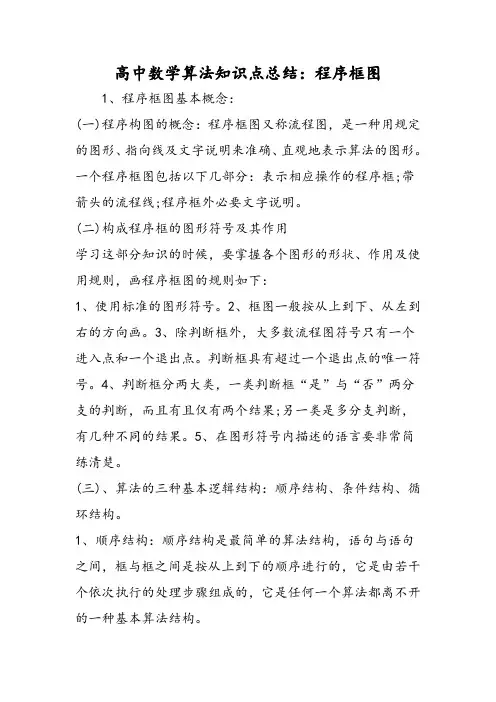 高中数学算法知识点总结：程序框图

1、程序框图基本概念：

(一)程序构图的概念：程序框图又称流程图，是一种用规定的图形、指向线及文字说明来准确、直观地表示算法的图形。一个程序框图包括以下几部分：表示相应操作的程序框;带箭头的流程线;程序框外必要文字说明。

(二)构成程序框的图形符号及其作用

学习这部分知识的时候，要掌握各个图形的形状、作用及使用规则，画程序框图的规则如下：

1、使用标准的图形符号。2、框图一般按从上到下、从左到右的方向画。3、除判断框外，大多数流程图符号只有一个进入点和一个退出点。判断框具有超过一个退出点的唯一符号。4、判断框分两大类，一类判断框“是”与“否”两分支的判断，而且有且仅有两个结果;另一类是多分支判断，有几种不同的结果。5、在图形符号内描述的语言要非常简练清楚。

(三)、算法的三种基本逻辑结构：顺序结构、条件结构、循环结构。

1、顺序结构：顺序结构是最简单的算法结构，语句与语句之间，框与框之间是按从上到下的顺序进行的，它是由若干个依次执行的处理步骤组成的，它是任何一个算法都离不开的一种基本算法结构。